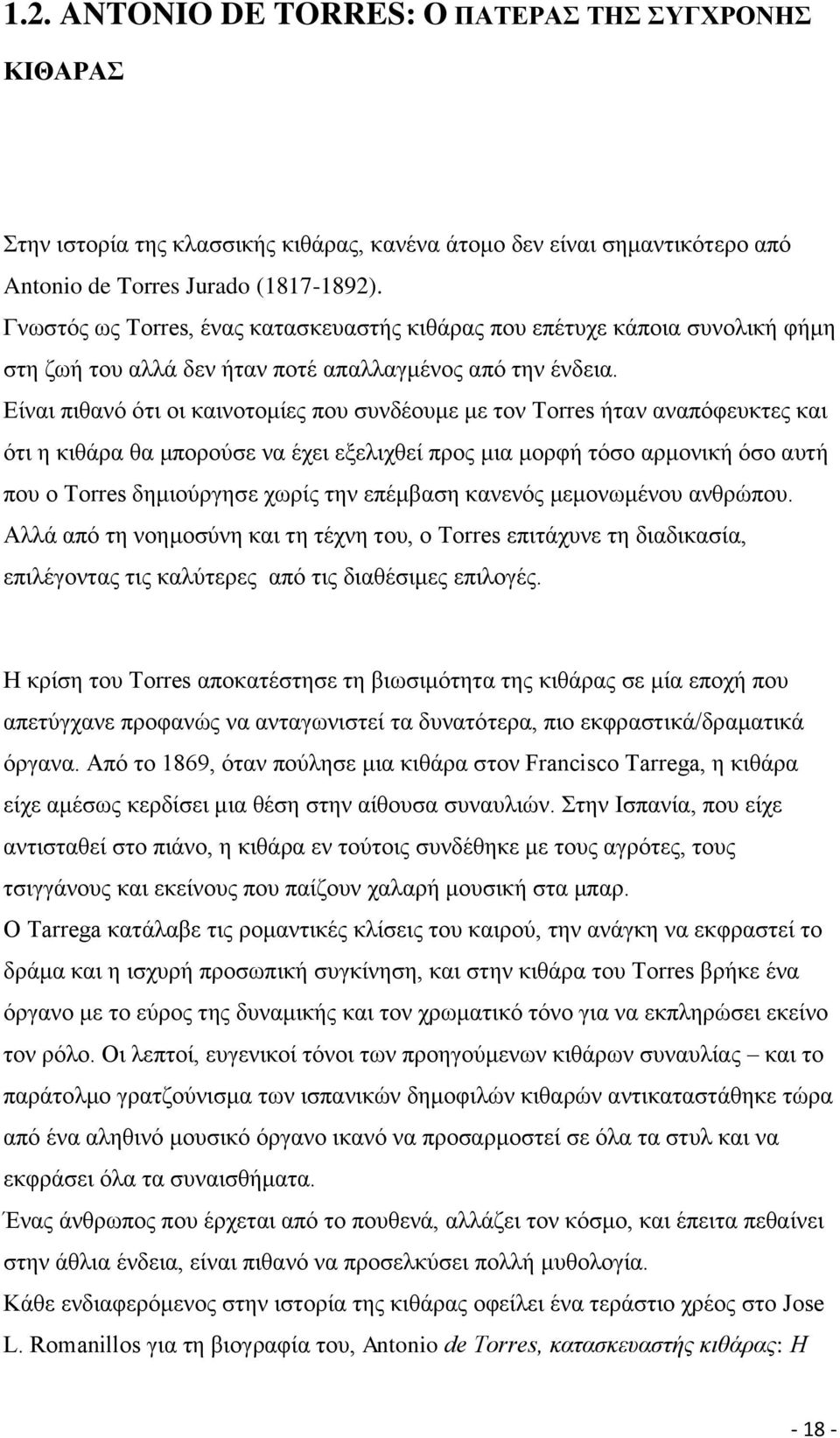 1.2. ANTONIO DE TORRES: Ο ΠΑΤΕΡΑΣ ΤΗΣ ΣΥΓΧΡΟΝΗΣ ΚΙΘΑΡΑΣ

Στην ιστορία της κλασσικής κιθάρας, κανένα άτομο δεν είναι σημαντικότερο από Antonio de Torres Jurado (1817-1892).
Γνωστός ως Torres, ένας κατασκευαστής κιθάρας που επέτυχε κάποια συνολική φήμη στη ζωή του αλλά δεν ήταν ποτέ απαλλαγμένος από την ένδεια.
Είναι πιθανό ότι οι καινοτομίες που συνδέουμε με τον Torres ήταν αναπόφευκτες και ότι η κιθάρα θα μπορούσε να έχει εξελιχθεί προς μια μορφή τόσο αρμονική όσο αυτή που ο Torres δημιούργησε χωρίς την επέμβαση κανενός μεμονωμένου ανθρώπου.
Αλλά από τη νοημοσύνη και τη τέχνη του, ο Torres επιτάχυνε τη διαδικασία, επιλέγοντας τις καλύτερες από τις διαθέσιμες επιλογές.

Η κρίση του Torres αποκατέστησε τη βιωσιμότητα της κιθάρας σε μία εποχή που απετύγχανε προφανώς να ανταγωνιστεί τα δυνατότερα, πιο εκφραστικά/δραματικά όργανα. Από το 1869, όταν πούλησε μια κιθάρα στον Francisco Tarrega, η κιθάρα είχε αμέσως κερδίσει μια θέση στην αίθουσα συναυλιών. Στην Ισπανία, που είχε αντισταθεί στο πιάνο, η κιθάρα εν τούτοις συνδέθηκε με τους αγρότες, τους τσιγγάνους και εκείνους που παίζουν χαλαρή μουσική στα μπαρ.
Ο Tarrega κατάλαβε τις ρομαντικές κλίσεις του καιρού, την ανάγκη να εκφραστεί το δράμα και η ισχυρή προσωπική συγκίνηση, και στην κιθάρα του Torres βρήκε ένα όργανο με το εύρος της δυναμικής και τον χρωματικό τόνο για να εκπληρώσει εκείνο τον ρόλο. Οι λεπτοί, ευγενικοί τόνοι των προηγούμενων κιθάρων συναυλίας – και το παράτολμο γρατζούνισμα των ισπανικών δημοφιλών κιθαρών αντικαταστάθηκε τώρα από ένα αληθινό μουσικό όργανο ικανό να προσαρμοστεί σε όλα τα στυλ και να εκφράσει όλα τα συναισθήματα.
Ένας άνθρωπος που έρχεται από το πουθενά, αλλάζει τον κόσμο, και έπειτα πεθαίνει στην άθλια ένδεια, είναι πιθανό να προσελκύσει πολλή μυθολογία.
Κάθε ενδιαφερόμενος στην ιστορία της κιθάρας οφείλει ένα τεράστιο χρέος στο Jose L. Romanillos για τη βιογραφία του, Antonio de Torres, κατασκευαστής κιθάρας: Η

- 18 -